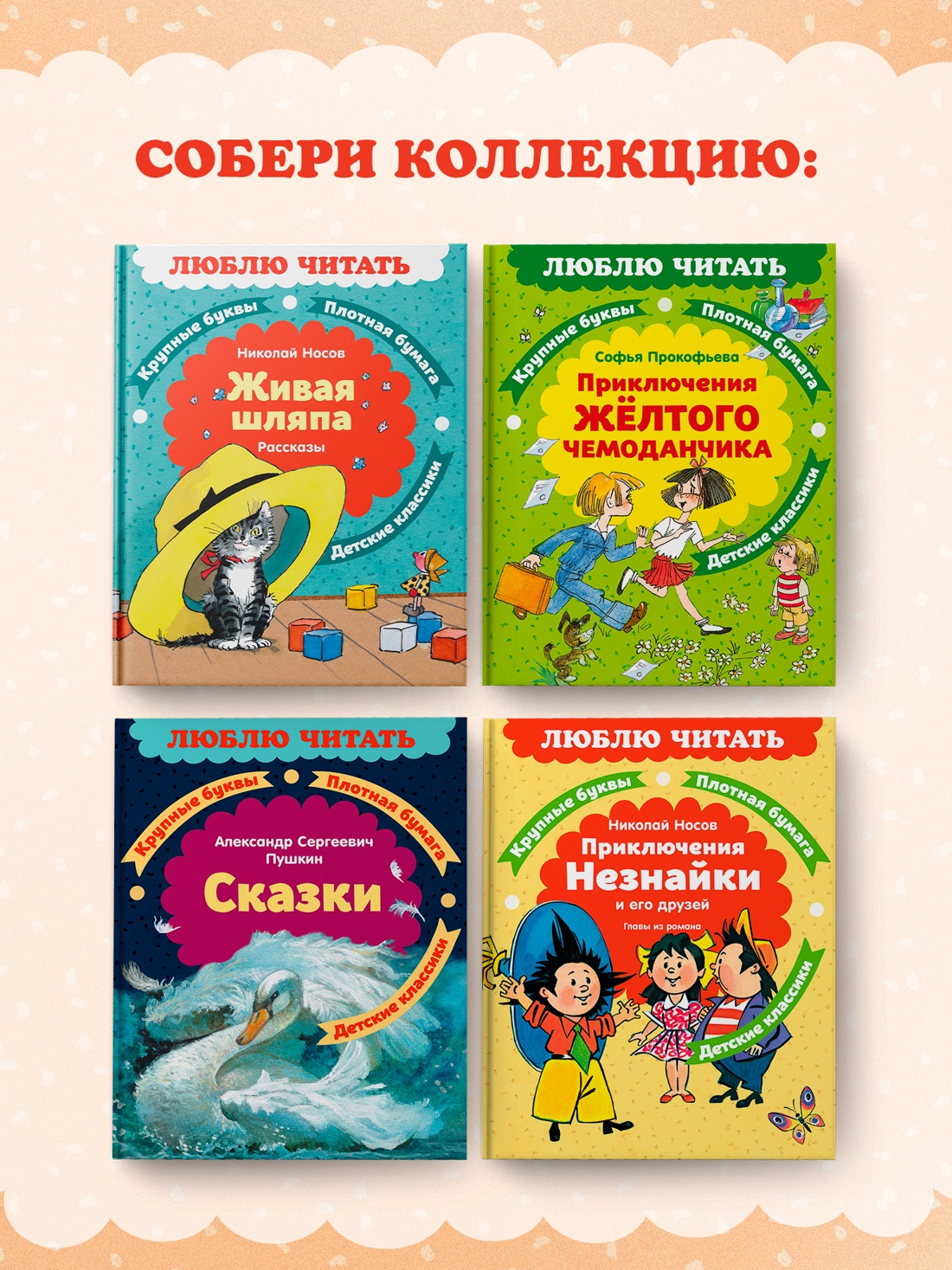 СОБЕРИ КОЛЛЕКЦИЮ:

ЛЮБЛЮ ЧИТАТЬ
Крупные буквы
Плотная бумага
Николай Носов
Живая шляпа
Рассказы
Детские классики

ЛЮБЛЮ ЧИТАТЬ
Крупные буквы
Плотная бумага
Софья Прокофьева
Приключения ЖЁЛТОГО ЧЕМОДАНЧИКА
Детские классики

ЛЮБЛЮ ЧИТАТЬ
Крупные буквы
Плотная бумага
Александр Сергеевич Пушкин
Сказки
Детские классики

ЛЮБЛЮ ЧИТАТЬ
Крупные буквы
Плотная бумага
Николай Носов
Приключения Незнайки
и его друзей
Главы из романа
Детские классики